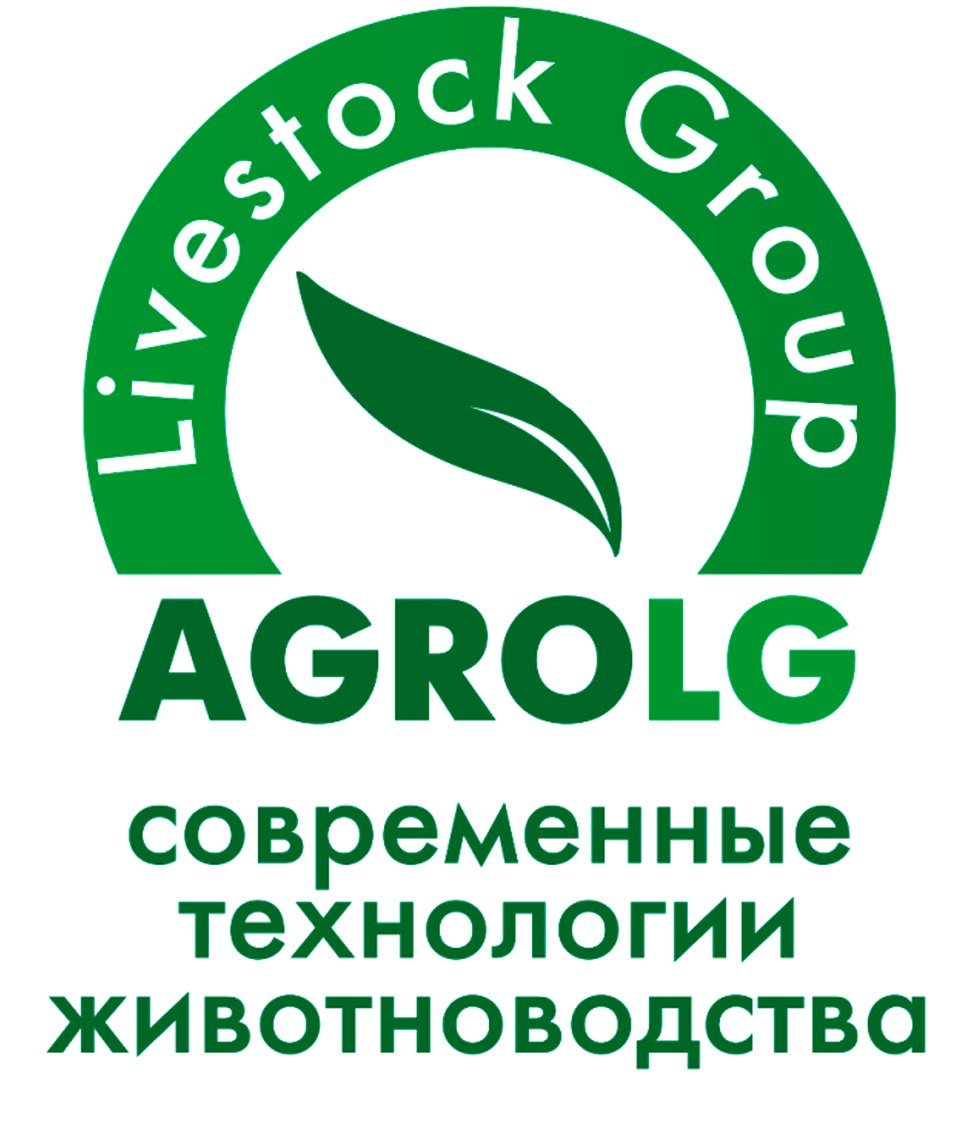 Livestock Group

AGROLG

современные технологии животноводства